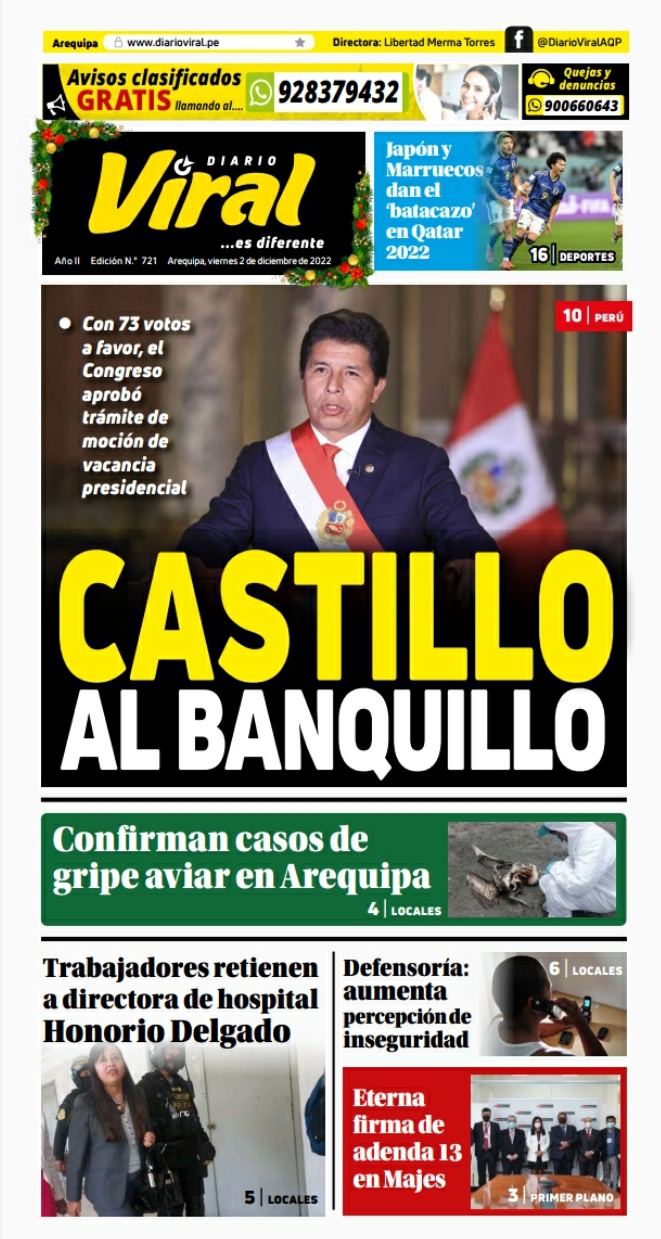 Arequipa www.diarioviral.pe Directora: Libertad Merma Torres @DiarioViralAQP

Avisos clasificados GRATIS llamando al.... 928379432

Quejas y denuncias 900660643

DIARIO Viral ...es diferente

Año II Edición N.° 721 Arequipa, viernes 2 de diciembre de 2022

Japón y Marruecos dan el 'batacazo' en Qatar 2022

16 | DEPORTES

10 | PERÚ

Con 73 votos a favor, el Congreso aprobó trámite de moción de vacancia presidencial

CASTILLO AL BANQUILLO

Confirman casos de gripe aviar en Arequipa

4 | LOCALES

Trabajadores retienen a directora de hospital Honorio Delgado

5 | LOCALES

Defensoría: aumenta percepción de inseguridad

6 | LOCALES

Eterna firma de adenda 13 en Majes

3 | PRIMER PLANO